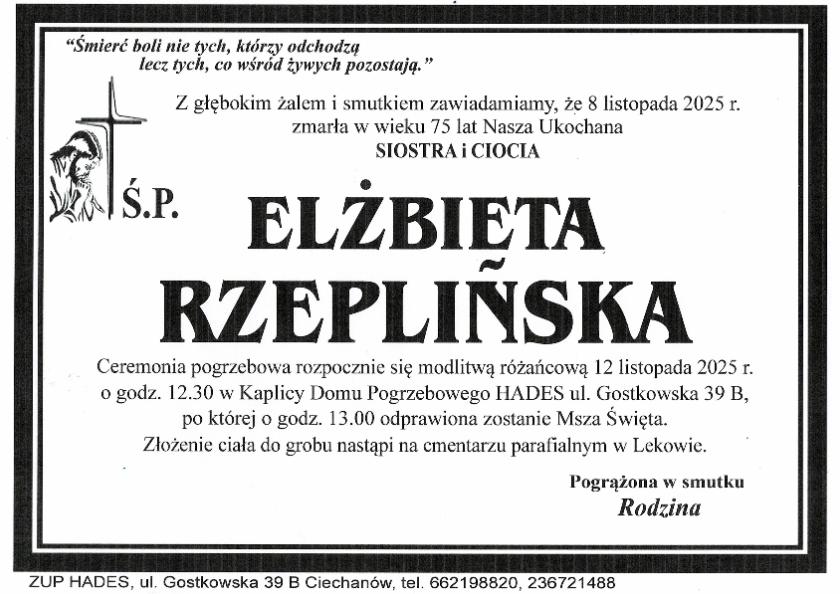 "Śmierć boli nie tych, którzy odchodzą
lecz tych, co wśród żywych pozostają."

Z głębokim żalem i smutkiem zawiadamiamy, że 8 listopada 2025 r. zmarła w wieku 75 lat Nasza Ukochana
SIOSTRA i CIOCIA

Ś.P.

ELŻBIETA
RZEPLIŃSKA

Ceremonia pogrzebowa rozpocznie się modlitwą różańcową 12 listopada 2025 r. o godz. 12.30 w Kaplicy Domu Pogrzebowego HADES ul. Gostkowska 39 B, po której o godz. 13.00 odprawiona zostanie Msza Święta.
Złożenie ciała do grobu nastąpi na cmentarzu parafialnym w Lekowie.

Pogrążona w smutku
Rodzina

ZUP HADES, ul. Gostkowska 39 B Ciechanów, tel. 662198820, 236721488